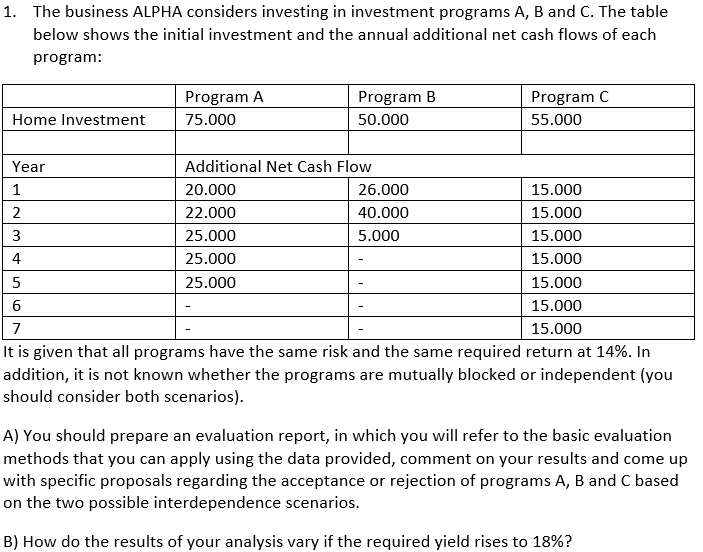 1. The business ALPHA considers investing in investment programs A, B and C. The table below shows the initial investment and the annual additional net cash flows of each program:

| | Program A | Program B | Program C |
|---|---|---|---|
| Home Investment | 75.000 | 50.000 | 55.000 |
| | | | |
| Year | Additional Net Cash Flow | | |
| 1 | 20.000 | 26.000 | 15.000 |
| 2 | 22.000 | 40.000 | 15.000 |
| 3 | 25.000 | 5.000 | 15.000 |
| 4 | 25.000 | - | 15.000 |
| 5 | 25.000 | - | 15.000 |
| 6 | - | - | 15.000 |
| 7 | - | - | 15.000 |

It is given that all programs have the same risk and the same required return at 14%. In addition, it is not known whether the programs are mutually blocked or independent (you should consider both scenarios).

A) You should prepare an evaluation report, in which you will refer to the basic evaluation methods that you can apply using the data provided, comment on your results and come up with specific proposals regarding the acceptance or rejection of programs A, B and C based on the two possible interdependence scenarios.

B) How do the results of your analysis vary if the required yield rises to 18%?